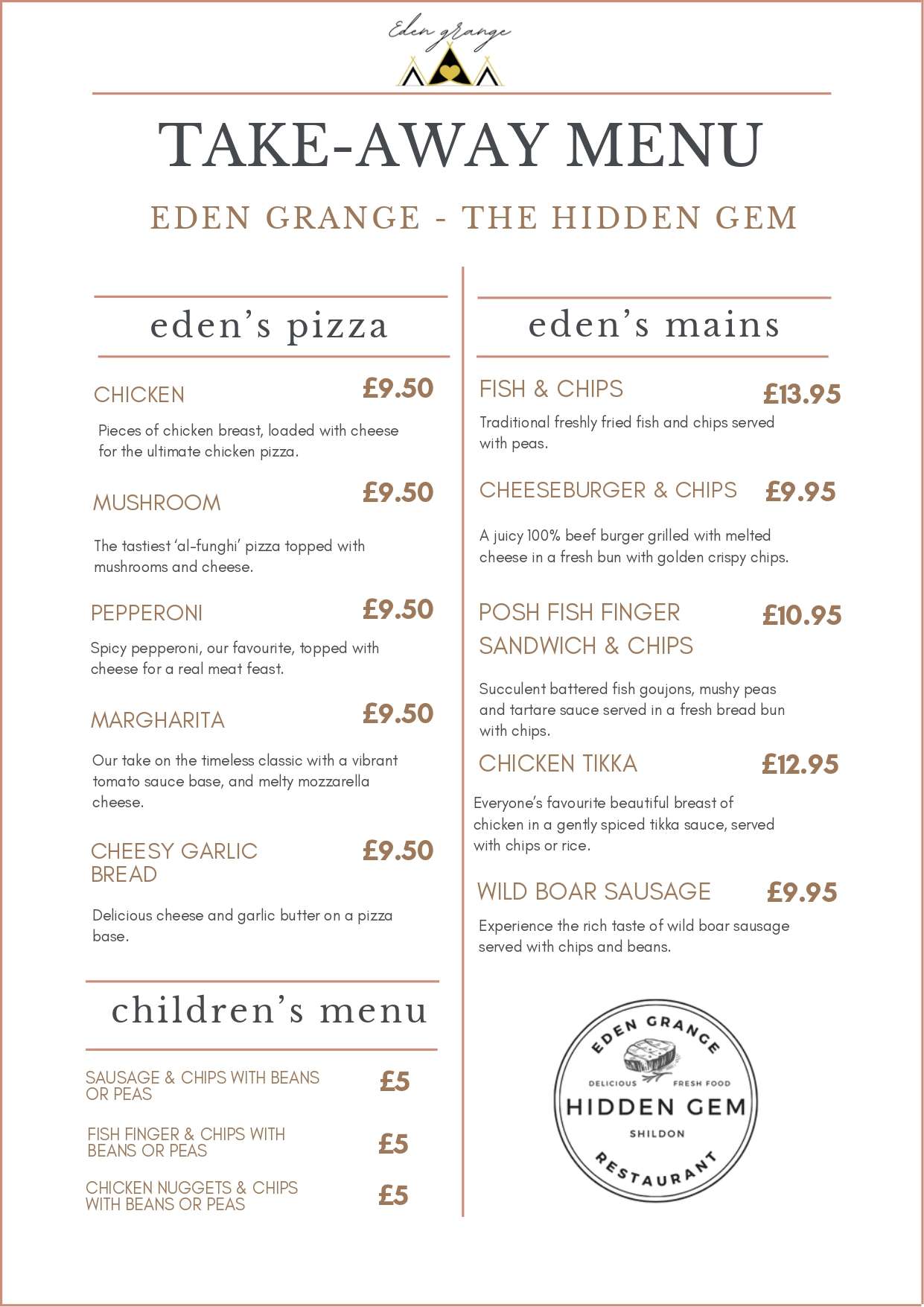 Eden grange

TAKE-AWAY MENU

EDEN GRANGE - THE HIDDEN GEM

eden's pizza

CHICKEN £9.50

Pieces of chicken breast, loaded with cheese for the ultimate chicken pizza.

MUSHROOM £9.50

The tastiest 'al-funghi' pizza topped with mushrooms and cheese.

PEPPERONI £9.50

Spicy pepperoni, our favourite, topped with cheese for a real meat feast.

MARGHARITA £9.50

Our take on the timeless classic with a vibrant tomato sauce base, and melty mozzarella cheese.

CHEESY GARLIC BREAD £9.50

Delicious cheese and garlic butter on a pizza base.

children's menu

SAUSAGE & CHIPS WITH BEANS OR PEAS £5

FISH FINGER & CHIPS WITH BEANS OR PEAS £5

CHICKEN NUGGETS & CHIPS WITH BEANS OR PEAS £5

eden's mains

FISH & CHIPS £13.95

Traditional freshly fried fish and chips served with peas.

CHEESEBURGER & CHIPS £9.95

A juicy 100% beef burger grilled with melted cheese in a fresh bun with golden crispy chips.

POSH FISH FINGER SANDWICH & CHIPS £10.95

Succulent battered fish goujons, mushy peas and tartare sauce served in a fresh bread bun with chips.

CHICKEN TIKKA £12.95

Everyone's favourite beautiful breast of chicken in a gently spiced tikka sauce, served with chips or rice.

WILD BOAR SAUSAGE £9.95

Experience the rich taste of wild boar sausage served with chips and beans.

EDEN GRANGE
DELICIOUS FRESH FOOD
HIDDEN GEM
SHILDON
RESTAURANT